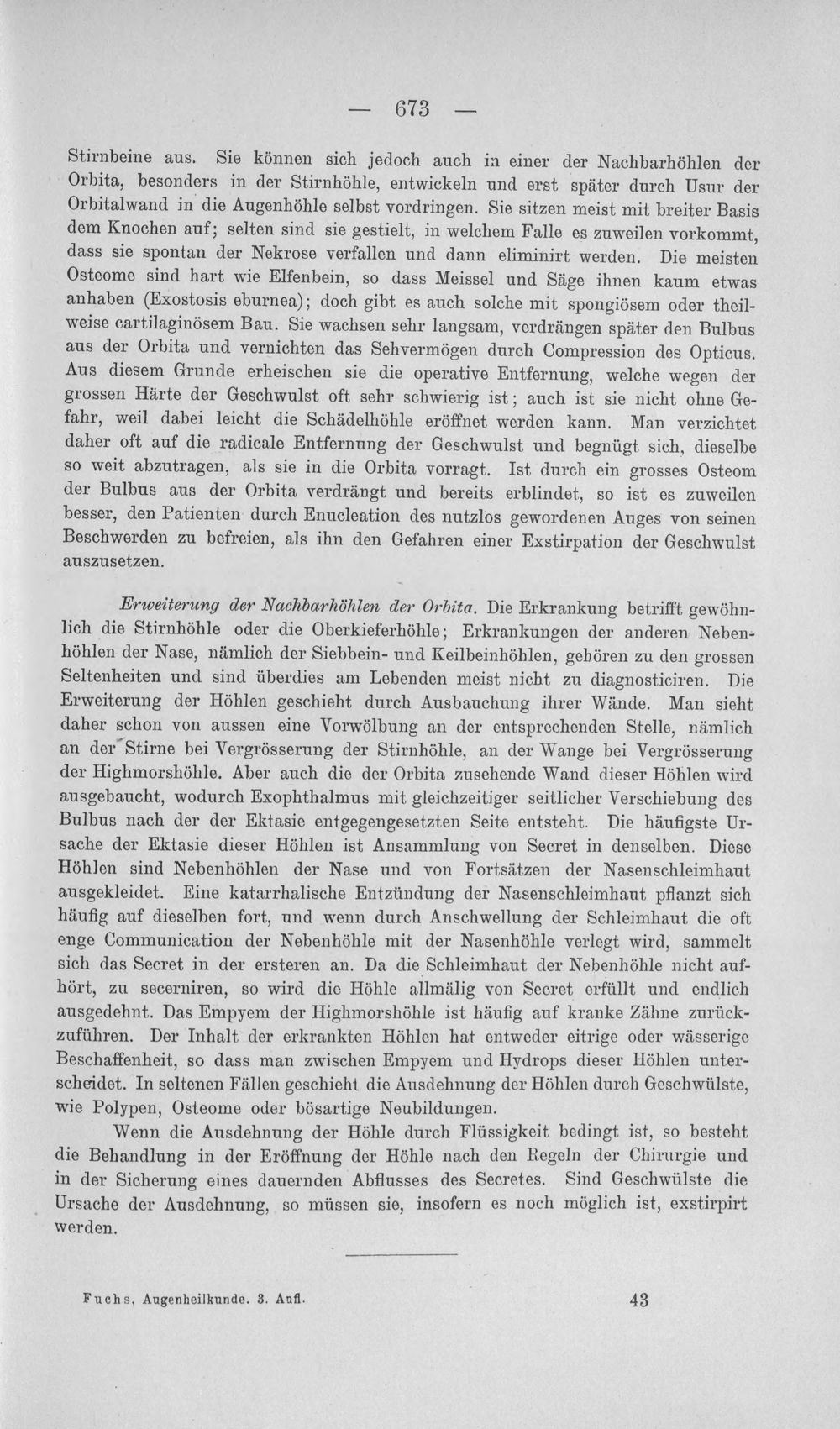 — 673 —

Stirnbeine aus. Sie können sich jedoch auch in einer der Nachbarhöhlen der Orbita, besonders in der Stirnhöhle, entwickeln und erst später durch Usur der Orbitalwand in die Augenhöhle selbst vordringen. Sie sitzen meist mit breiter Basis dem Knochen auf; selten sind sie gestielt, in welchem Falle es zuweilen vorkommt, dass sie spontan der Nekrose verfallen und dann eliminirt werden. Die meisten Osteome sind hart wie Elfenbein, so dass Meissel und Säge ihnen kaum etwas anhaben (Exostosis eburnea); doch gibt es auch solche mit spongiösem oder theilweise cartilaginösem Bau. Sie wachsen sehr langsam, verdrängen später den Bulbus aus der Orbita und vernichten das Sehvermögen durch Compression des Opticus. Aus diesem Grunde erheischen sie die operative Entfernung, welche wegen der grossen Härte der Geschwulst oft sehr schwierig ist; auch ist sie nicht ohne Gefahr, weil dabei leicht die Schädelhöhle eröffnet werden kann. Man verzichtet daher oft auf die radicale Entfernung der Geschwulst und begnügt sich, dieselbe so weit abzutragen, als sie in die Orbita vorragt. Ist durch ein grosses Osteom der Bulbus aus der Orbita verdrängt und bereits erblindet, so ist es zuweilen besser, den Patienten durch Enucleation des nutzlos gewordenen Auges von seinen Beschwerden zu befreien, als ihn den Gefahren einer Exstirpation der Geschwulst auszusetzen.

Erweiterung der Nachbarhöhlen der Orbita. Die Erkrankung betrifft gewöhnlich die Stirnhöhle oder die Oberkieferhöhle; Erkrankungen der anderen Nebenhöhlen der Nase, nämlich der Siebbein- und Keilbeinhöhlen, gehören zu den grossen Seltenheiten und sind überdies am Lebenden meist nicht zu diagnosticiren. Die Erweiterung der Höhlen geschieht durch Ausbauchung ihrer Wände. Man sieht daher schon von aussen eine Vorwölbung an der entsprechenden Stelle, nämlich an der Stirne bei Vergrösserung der Stirnhöhle, an der Wange bei Vergrösserung der Highmorshöhle. Aber auch die der Orbita zusehende Wand dieser Höhlen wird ausgebaucht, wodurch Exophthalmus mit gleichzeitiger seitlicher Verschiebung des Bulbus nach der der Ektasie entgegengesetzten Seite entsteht. Die häufigste Ursache der Ektasie dieser Höhlen ist Ansammlung von Secret in denselben. Diese Höhlen sind Nebenhöhlen der Nase und von Fortsätzen der Nasenschleimhaut ausgekleidet. Eine katarrhalische Entzündung der Nasenschleimhaut pflanzt sich häufig auf dieselben fort, und wenn durch Anschwellung der Schleimhaut die oft enge Communication der Nebenhöhle mit der Nasenhöhle verlegt wird, sammelt sich das Secret in der ersteren an. Da die Schleimhaut der Nebenhöhle nicht aufhört, zu secerniren, so wird die Höhle allmälig von Secret erfüllt und endlich ausgedehnt. Das Empyem der Highmorshöhle ist häufig auf kranke Zähne zurückzuführen. Der Inhalt der erkrankten Höhlen hat entweder eitrige oder wässerige Beschaffenheit, so dass man zwischen Empyem und Hydrops dieser Höhlen unterscheidet. In seltenen Fällen geschieht die Ausdehnung der Höhlen durch Geschwülste, wie Polypen, Osteome oder bösartige Neubildungen.

Wenn die Ausdehnung der Höhle durch Flüssigkeit bedingt ist, so besteht die Behandlung in der Eröffnung der Höhle nach den Regeln der Chirurgie und in der Sicherung eines dauernden Abflusses des Secretes. Sind Geschwülste die Ursache der Ausdehnung, so müssen sie, insofern es noch möglich ist, exstirpirt werden.

Fuchs, Augenheilkunde. 3. Aufl. 43